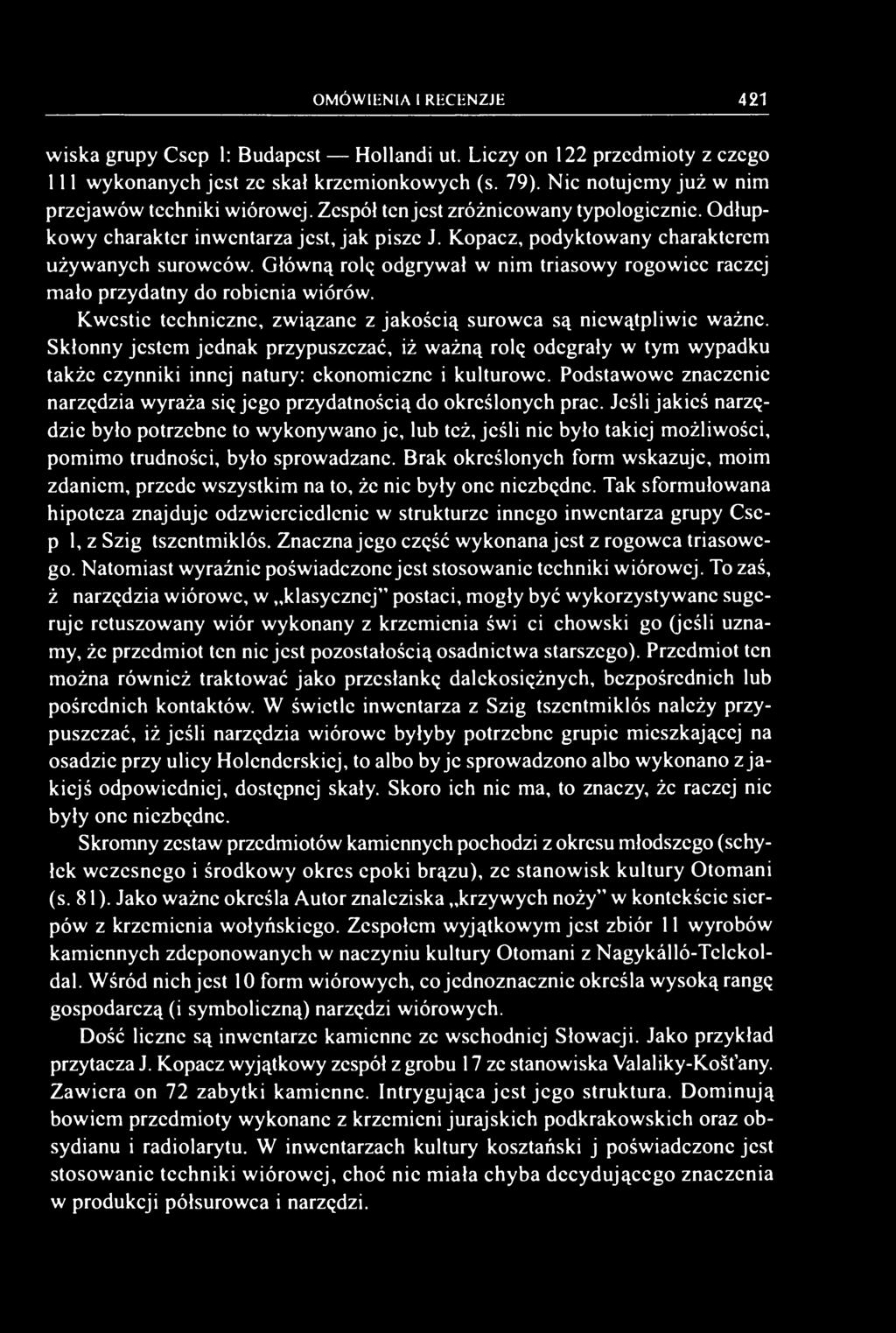 OMÓWIENIA I RECENZJE 421

wiska grupy Csep 1: Budapest — Hollandi ut. Liczy on 122 przedmioty z czego 111 wykonanych jest ze skał krzemionkowych (s. 79). Nie notujemy już w nim przejawów techniki wiórowej. Zespół ten jest zróżnicowany typologicznie. Odłupkowy charakter inwentarza jest, jak pisze J. Kopacz, podyktowany charakterem używanych surowców. Główną rolę odgrywał w nim triasowy rogowiec raczej mało przydatny do robienia wiórów.

Kwestie techniczne, związane z jakością surowca są niewątpliwie ważne. Skłonny jestem jednak przypuszczać, iż ważną rolę odegrały w tym wypadku także czynniki innej natury: ekonomiczne i kulturowe. Podstawowe znaczenie narzędzia wyraża się jego przydatnością do określonych prac. Jeśli jakieś narzędzie było potrzebne to wykonywano je, lub też, jeśli nie było takiej możliwości, pomimo trudności, było sprowadzane. Brak określonych form wskazuje, moim zdaniem, przede wszystkim na to, że nie były one niezbędne. Tak sformułowana hipoteza znajduje odzwierciedlenie w strukturze innego inwentarza grupy Csep 1, z Szig tszentmiklós. Znaczna jego część wykonana jest z rogowca triasowego. Natomiast wyraźnie poświadczone jest stosowanie techniki wiórowej. To zaś, ż narzędzia wiórowe, w „klasycznej" postaci, mogły być wykorzystywane sugeruje retuszowany wiór wykonany z krzemienia świ ci chowski go (jeśli uznamy, że przedmiot ten nie jest pozostałością osadnictwa starszego). Przedmiot ten można również traktować jako przesłankę dalekosiężnych, bezpośrednich lub pośrednich kontaktów. W świetle inwentarza z Szig tszentmiklós należy przypuszczać, iż jeśli narzędzia wiórowe byłyby potrzebne grupie mieszkającej na osadzie przy ulicy Holenderskiej, to albo by je sprowadzono albo wykonano z jakiejś odpowiedniej, dostępnej skały. Skoro ich nie ma, to znaczy, że raczej nie były one niezbędne.

Skromny zestaw przedmiotów kamiennych pochodzi z okresu młodszego (schyłek wczesnego i środkowy okres epoki brązu), ze stanowisk kultury Otomani (s. 81). Jako ważne określa Autor znaleziska „krzywych noży" w kontekście sierpów z krzemienia wołyńskiego. Zespołem wyjątkowym jest zbiór 11 wyrobów kamiennych zdeponowanych w naczyniu kultury Otomani z Nagykálló-Telekoldal. Wśród nich jest 10 form wiórowych, co jednoznacznie określa wysoką rangę gospodarczą (i symboliczną) narzędzi wiórowych.

Dość liczne są inwentarze kamienne ze wschodniej Słowacji. Jako przykład przytacza J. Kopacz wyjątkowy zespół z grobu 17 ze stanowiska Valaliky-Košťany. Zawiera on 72 zabytki kamienne. Intrygująca jest jego struktura. Dominują bowiem przedmioty wykonane z krzemieni jurajskich podkrakowskich oraz obsydianu i radiolarytu. W inwentarzach kultury kosztański j poświadczone jest stosowanie techniki wiórowej, choć nie miała chyba decydującego znaczenia w produkcji półsurowca i narzędzi.